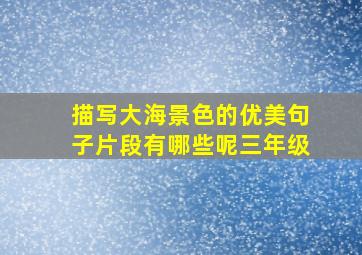 描写大海景色的优美句子片段有哪些呢三年级